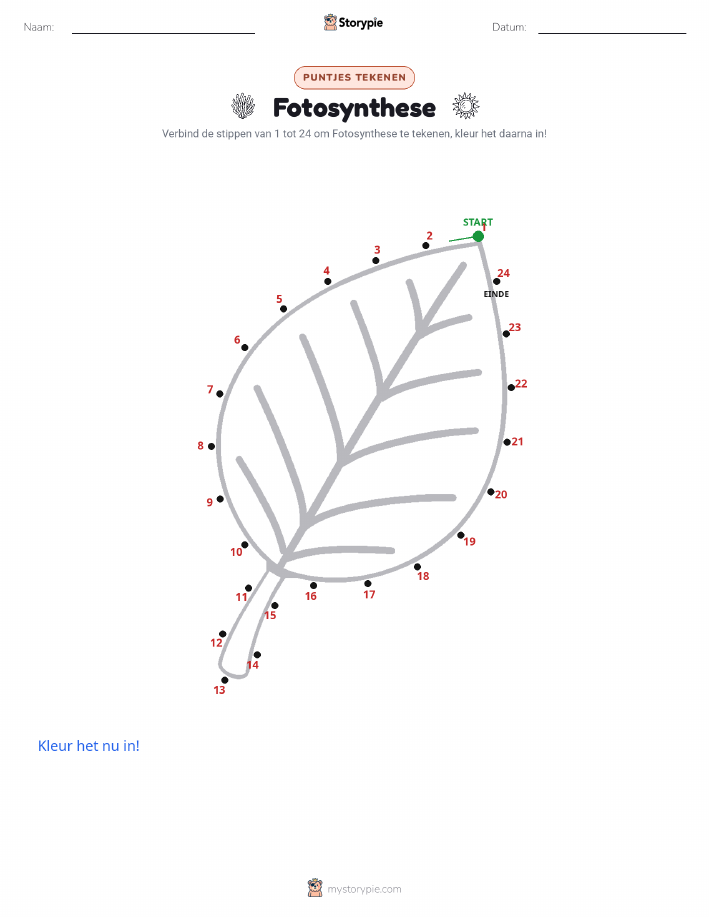 Naam: Storypie Datum:

PUNTJES TEKENEN

Fotosynthese

Verbind de stippen van 1 tot 24 om Fotosynthese te tekenen, kleur het daarna in!

START
1
2
3
4
5
6
7
8
9
10
11
12
13
14
15
16
17
18
19
20
21
22
23
24
EINDE

Kleur het nu in!

mystorypie.com